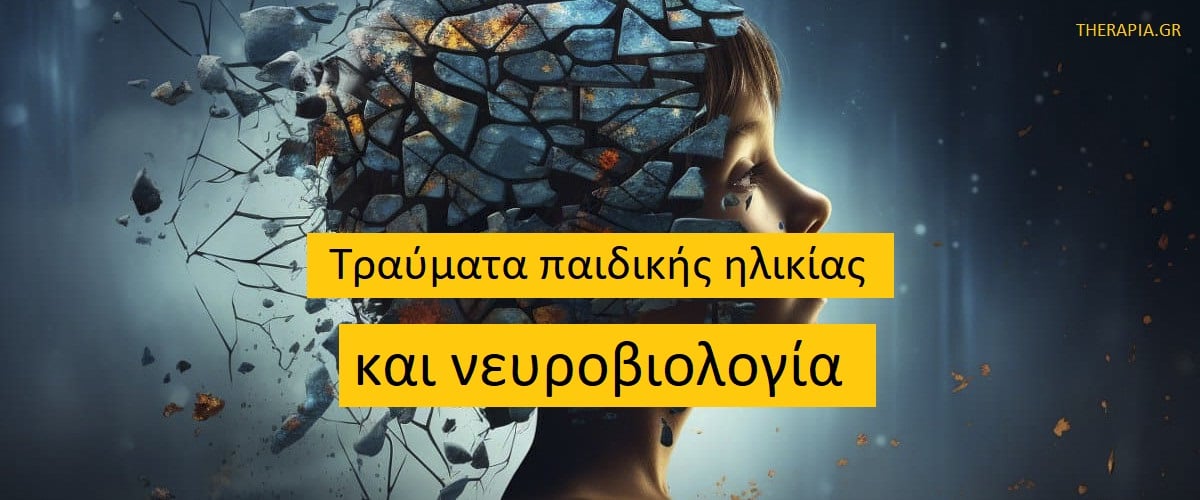 THERAPIA.GR

Τραύματα παιδικής ηλικίας

και νευροβιολογία